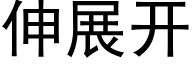 伸展开